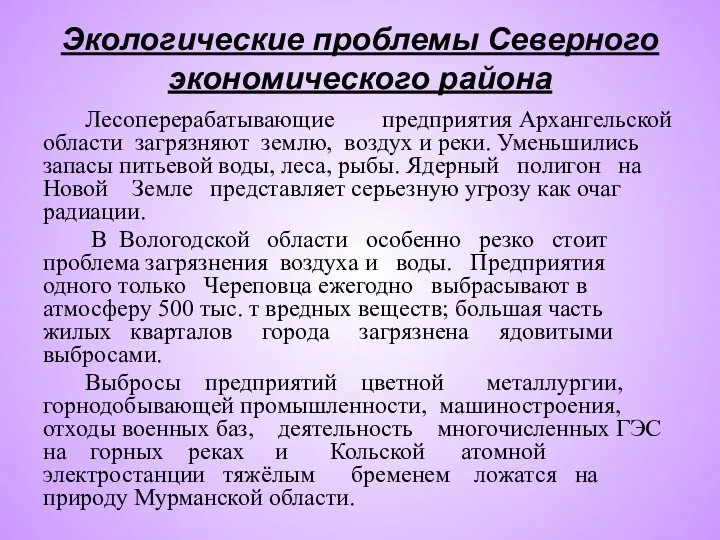 Экологические проблемы Северного экономического района

Лесоперерабатывающие предприятия Архангельской области загрязняют землю, воздух и реки. Уменьшились запасы питьевой воды, леса, рыбы. Ядерный полигон на Новой Земле представляет серьезную угрозу как очаг радиации.

В Вологодской области особенно резко стоит проблема загрязнения воздуха и воды. Предприятия одного только Череповца ежегодно выбрасывают в атмосферу 500 тыс. т вредных веществ; большая часть жилых кварталов города загрязнена ядовитыми выбросами.

Выбросы предприятий цветной металлургии, горнодобывающей промышленности, машиностроения, отходы военных баз, деятельность многочисленных ГЭС на горных реках и Кольской атомной электростанции тяжёлым бременем ложатся на природу Мурманской области.